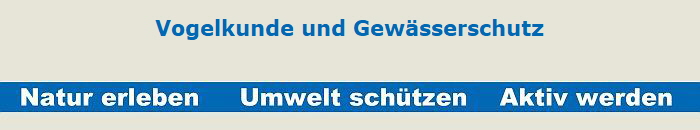 Vogelkunde und Gewässerschutz

Natur erleben Umwelt schützen Aktiv werden